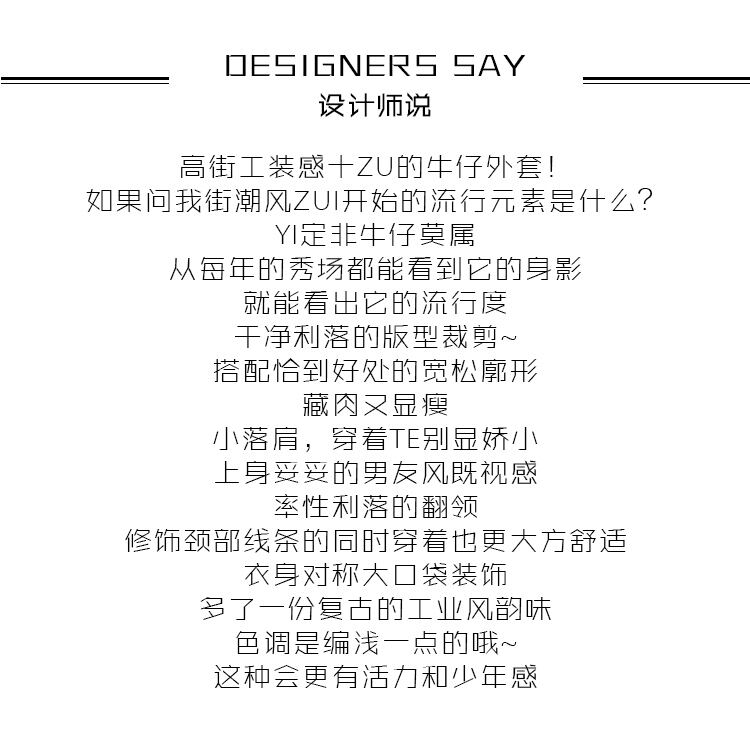 DESIGNERS SAY
设计师说

高街工装感十ZU的牛仔外套!
如果问我街潮风ZUI开始的流行元素是什么?
YI定非牛仔莫属
从每年的秀场都能看到它的身影
就能看出它的流行度
干净利落的版型裁剪~
搭配恰到好处的宽松廓形
藏肉又显瘦
小落肩,穿着TE别显娇小
上身妥妥的男友风既视感
率性利落的翻领
修饰颈部线条的同时穿着也更大方舒适
衣身对称大口袋装饰
多了一份复古的工业风韵味
色调是编浅一点的哦~
这种会更有活力和少年感